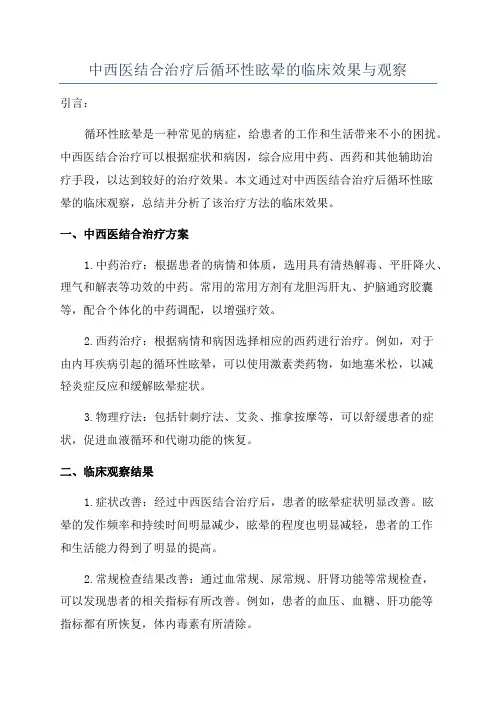 中西医结合治疗后循环性眩晕的临床效果与观察

引言：

循环性眩晕是一种常见的病症，给患者的工作和生活带来不小的困扰。中西医结合治疗可以根据症状和病因，综合应用中药、西药和其他辅助治疗手段，以达到较好的治疗效果。本文通过对中西医结合治疗后循环性眩晕的临床观察，总结并分析了该治疗方法的临床效果。

一、中西医结合治疗方案

1.中药治疗：根据患者的病情和体质，选用具有清热解毒、平肝降火、理气和解表等功效的中药。常用的常用方剂有龙胆泻肝丸、护脑通窍胶囊等，配合个体化的中药调配，以增强疗效。

2.西药治疗：根据病情和病因选择相应的西药进行治疗。例如，对于由内耳疾病引起的循环性眩晕，可以使用激素类药物，如地塞米松，以减轻炎症反应和缓解眩晕症状。

3.物理疗法：包括针刺疗法、艾灸、推拿按摩等，可以舒缓患者的症状，促进血液循环和代谢功能的恢复。

二、临床观察结果

1.症状改善：经过中西医结合治疗后，患者的眩晕症状明显改善。眩晕的发作频率和持续时间明显减少，眩晕的程度也明显减轻，患者的工作和生活能力得到了明显的提高。

2.常规检查结果改善：通过血常规、尿常规、肝肾功能等常规检查，可以发现患者的相关指标有所改善。例如，患者的血压、血糖、肝功能等指标都有所恢复，体内毒素有所清除。